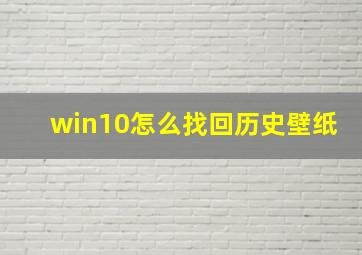 win10怎么找回历史壁纸